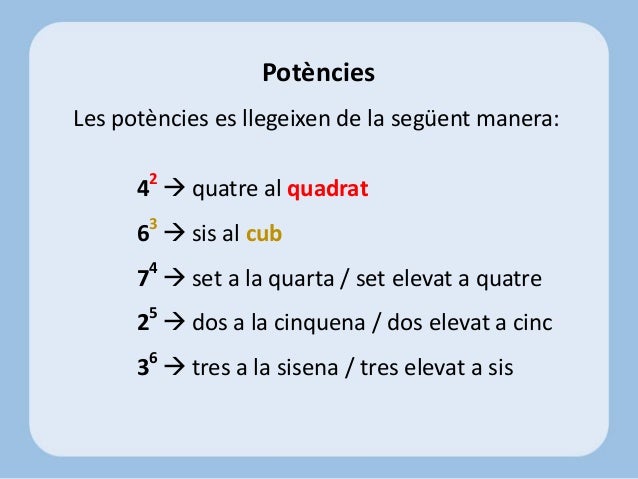 Potències

Les potències es llegeixen de la següent manera:

$4^2$ → quatre al quadrat

$6^3$ → sis al cub

$7^4$ → set a la quarta / set elevat a quatre

$2^5$ → dos a la cinquena / dos elevat a cinc

$3^6$ → tres a la sisena / tres elevat a sis